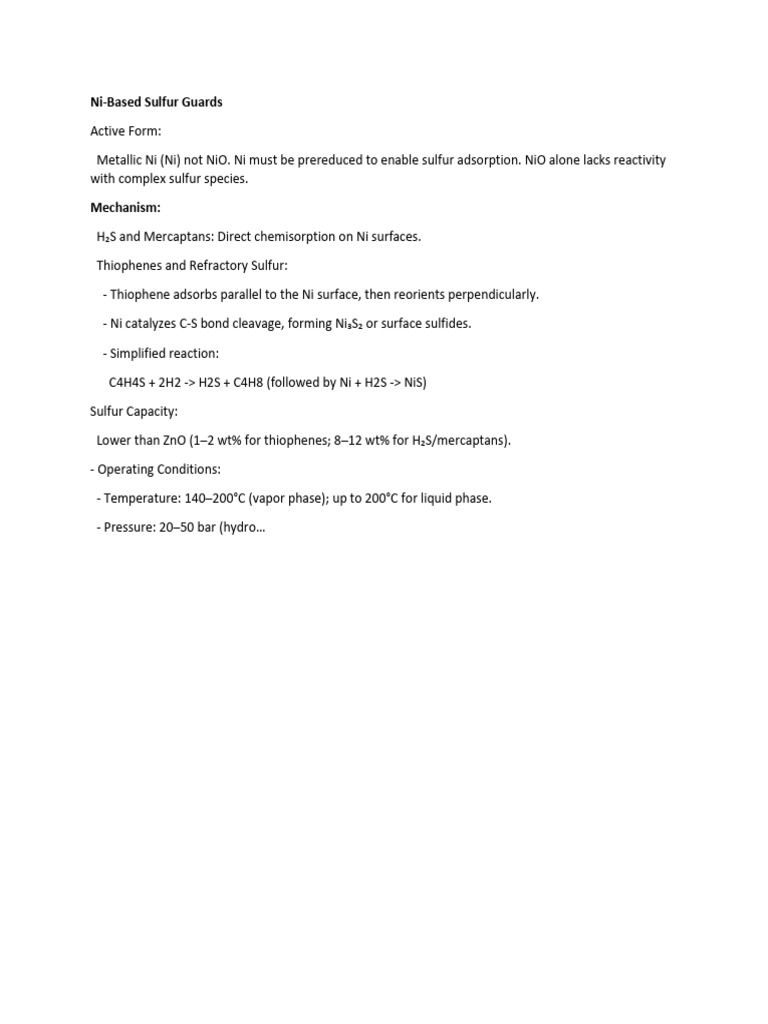 Ni-Based Sulfur Guards

Active Form:

Metallic Ni (Ni) not NiO. Ni must be prereduced to enable sulfur adsorption. NiO alone lacks reactivity with complex sulfur species.

Mechanism:

$H_2S$ and Mercaptans: Direct chemisorption on Ni surfaces.

Thiophenes and Refractory Sulfur:

- Thiophene adsorbs parallel to the Ni surface, then reorients perpendicularly.

- Ni catalyzes C-S bond cleavage, forming $Ni_3S_2$ or surface sulfides.

- Simplified reaction:

C4H4S + 2H2 -> H2S + C4H8 (followed by Ni + H2S -> NiS)

Sulfur Capacity:

Lower than ZnO (1–2 wt% for thiophenes; 8–12 wt% for $H_2S$/mercaptans).

- Operating Conditions:

- Temperature: 140–200°C (vapor phase); up to 200°C for liquid phase.

- Pressure: 20–50 bar (hydro…